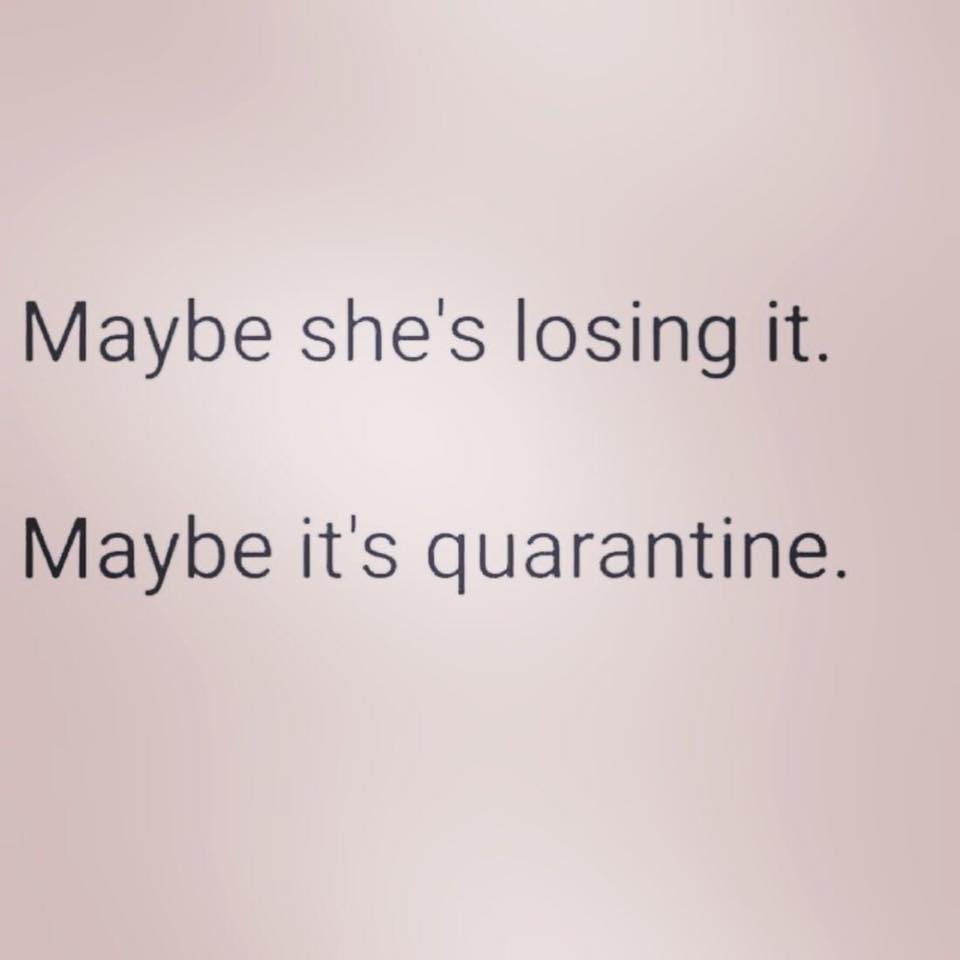 Maybe she's losing it.

Maybe it's quarantine.